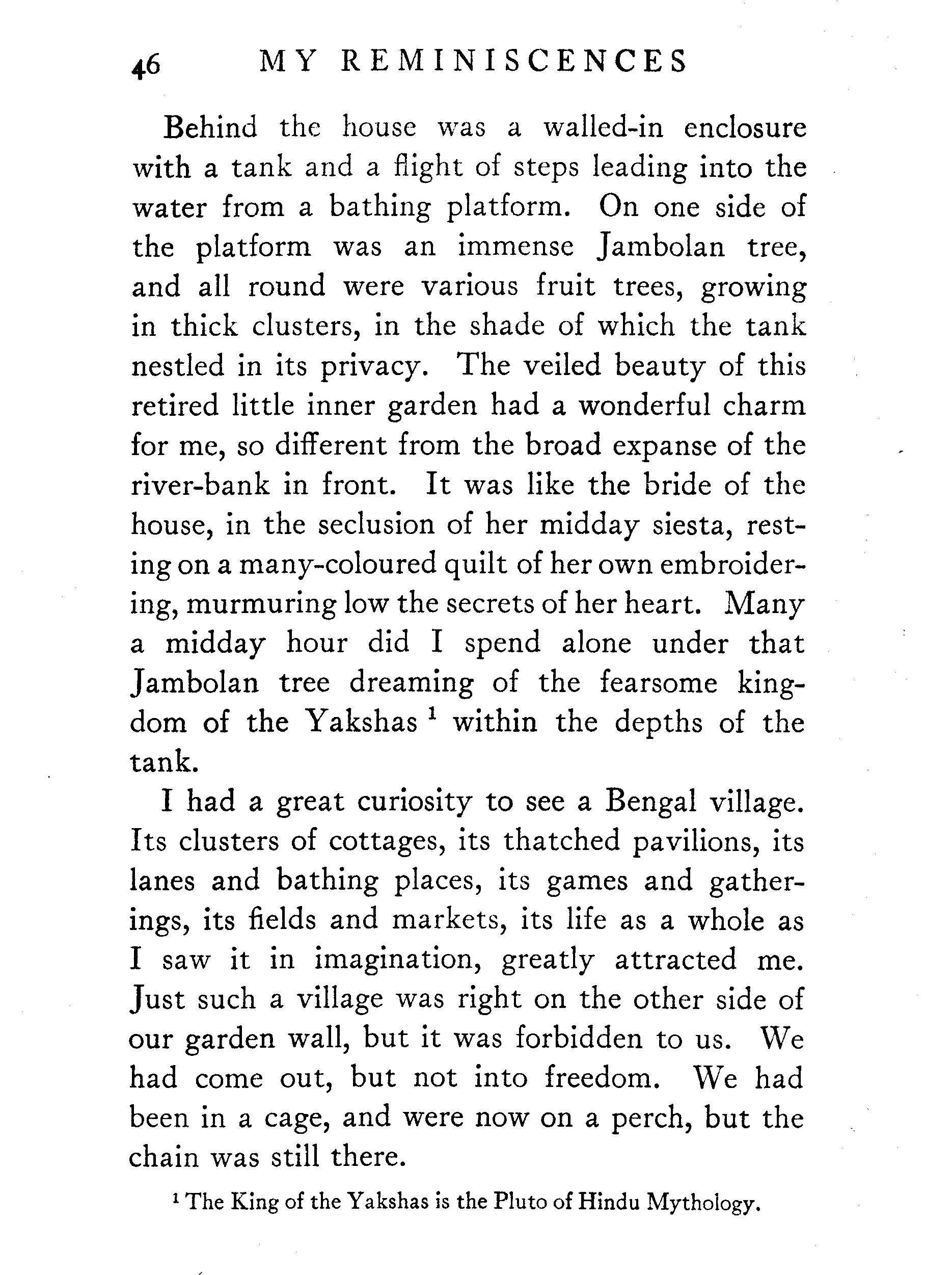 46 MY REMINISCENCES

Behind the house was a walled-in enclosure with a tank and a flight of steps leading into the water from a bathing platform. On one side of the platform was an immense Jambolan tree, and all round were various fruit trees, growing in thick clusters, in the shade of which the tank nestled in its privacy. The veiled beauty of this retired little inner garden had a wonderful charm for me, so different from the broad expanse of the river-bank in front. It was like the bride of the house, in the seclusion of her midday siesta, resting on a many-coloured quilt of her own embroidering, murmuring low the secrets of her heart. Many a midday hour did I spend alone under that Jambolan tree dreaming of the fearsome kingdom of the Yakshas $^1$ within the depths of the tank.

I had a great curiosity to see a Bengal village. Its clusters of cottages, its thatched pavilions, its lanes and bathing places, its games and gatherings, its fields and markets, its life as a whole as I saw it in imagination, greatly attracted me. Just such a village was right on the other side of our garden wall, but it was forbidden to us. We had come out, but not into freedom. We had been in a cage, and were now on a perch, but the chain was still there.

$^1$ The King of the Yakshas is the Pluto of Hindu Mythology.